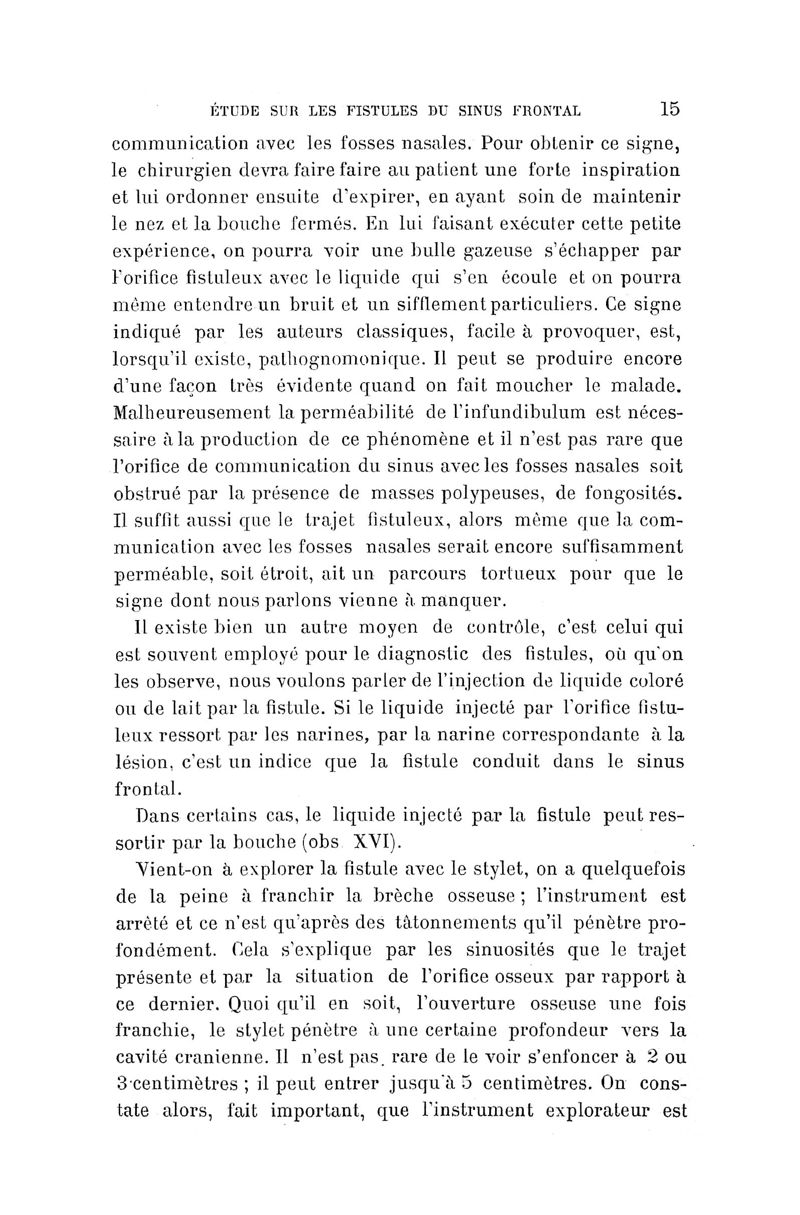 ÉTUDE SUR LES FISTULES DU SINUS FRONTAL 15

communication avec les fosses nasales. Pour obtenir ce signe, le chirurgien devra faire faire au patient une forte inspiration et lui ordonner ensuite d'expirer, en ayant soin de maintenir le nez et la bouche fermés. En lui faisant exécuter cette petite expérience, on pourra voir une bulle gazeuse s'échapper par l'orifice fistuleux avec le liquide qui s'en écoule et on pourra même entendre un bruit et un sifflement particuliers. Ce signe indiqué par les auteurs classiques, facile à provoquer, est, lorsqu'il existe, pathognomonique. Il peut se produire encore d'une façon très évidente quand on fait moucher le malade. Malheureusement la perméabilité de l'infundibulum est nécessaire à la production de ce phénomène et il n'est pas rare que l'orifice de communication du sinus avec les fosses nasales soit obstrué par la présence de masses polypeuses, de fongosités. Il suffit aussi que le trajet fistuleux, alors même que la communication avec les fosses nasales serait encore suffisamment perméable, soit étroit, ait un parcours tortueux pour que le signe dont nous parlons vienne à manquer.

Il existe bien un autre moyen de contrôle, c'est celui qui est souvent employé pour le diagnostic des fistules, où qu'on les observe, nous voulons parler de l'injection de liquide coloré ou de lait par la fistule. Si le liquide injecté par l'orifice fistuleux ressort par les narines, par la narine correspondante à la lésion, c'est un indice que la fistule conduit dans le sinus frontal.

Dans certains cas, le liquide injecté par la fistule peut ressortir par la bouche (obs XVI).

Vient-on à explorer la fistule avec le stylet, on a quelquefois de la peine à franchir la brèche osseuse ; l'instrument est arrêté et ce n'est qu'après des tâtonnements qu'il pénètre profondément. Cela s'explique par les sinuosités que le trajet présente et par la situation de l'orifice osseux par rapport à ce dernier. Quoi qu'il en soit, l'ouverture osseuse une fois franchie, le stylet pénètre à une certaine profondeur vers la cavité cranienne. Il n'est pas rare de le voir s'enfoncer à 2 ou 3 centimètres ; il peut entrer jusqu'à 5 centimètres. On constate alors, fait important, que l'instrument explorateur est